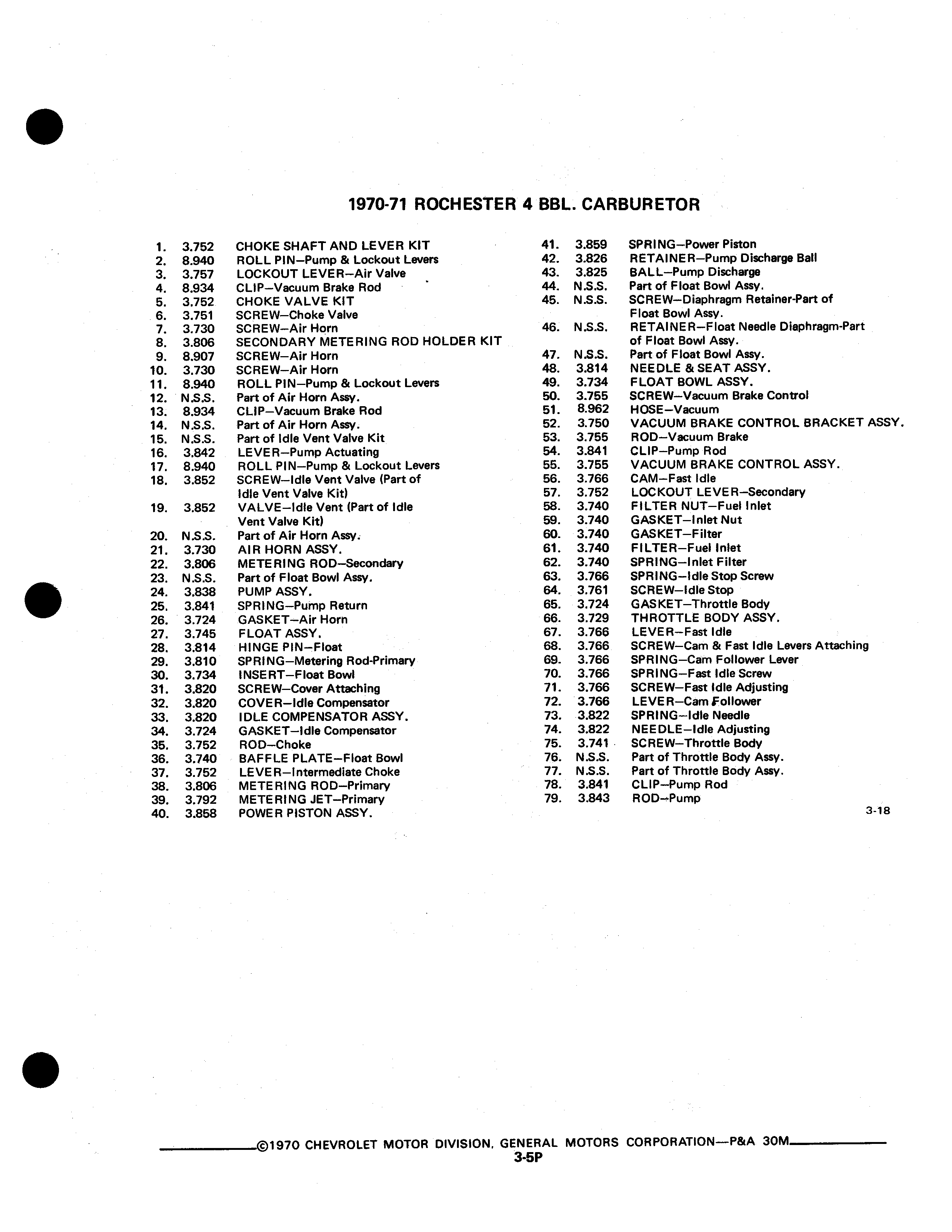 1970-71 ROCHESTER 4 BBL. CARBURETOR

1. 3.752 CHOKE SHAFT AND LEVER KIT
2. 8.940 ROLL PIN—Pump & Lockout Levers
3. 3.757 LOCKOUT LEVER—Air Valve
4. 8.934 CLIP—Vacuum Brake Rod
5. 3.752 CHOKE VALVE KIT
6. 3.751 SCREW—Choke Valve
7. 3.730 SCREW—Air Horn
8. 3.806 SECONDARY METERING ROD HOLDER KIT
9. 8.907 SCREW—Air Horn
10. 3.730 SCREW—Air Horn
11. 8.940 ROLL PIN—Pump & Lockout Levers
12. N.S.S. Part of Air Horn Assy.
13. 8.934 CLIP—Vacuum Brake Rod
14. N.S.S. Part of Air Horn Assy.
15. N.S.S. Part of Idle Vent Valve Kit
16. 3.842 LEVER—Pump Actuating
17. 8.940 ROLL PIN—Pump & Lockout Levers
18. 3.852 SCREW—Idle Vent Valve (Part of Idle Vent Valve Kit)
19. 3.852 VALVE—Idle Vent (Part of Idle Vent Valve Kit)
20. N.S.S. Part of Air Horn Assy.
21. 3.730 AIR HORN ASSY.
22. 3.806 METERING ROD—Secondary
23. N.S.S. Part of Float Bowl Assy.
24. 3.838 PUMP ASSY.
25. 3.841 SPRING—Pump Return
26. 3.724 GASKET—Air Horn
27. 3.745 FLOAT ASSY.
28. 3.814 HINGE PIN—Float
29. 3.810 SPRING—Metering Rod-Primary
30. 3.734 INSERT—Float Bowl
31. 3.820 SCREW—Cover Attaching
32. 3.820 COVER—Idle Compensator
33. 3.820 IDLE COMPENSATOR ASSY.
34. 3.724 GASKET—Idle Compensator
35. 3.752 ROD—Choke
36. 3.740 BAFFLE PLATE—Float Bowl
37. 3.752 LEVER—Intermediate Choke
38. 3.806 METERING ROD—Primary
39. 3.792 METERING JET—Primary
40. 3.858 POWER PISTON ASSY.

41. 3.859 SPRING—Power Piston
42. 3.826 RETAINER—Pump Discharge Ball
43. 3.825 BALL—Pump Discharge
44. N.S.S. Part of Float Bowl Assy.
45. N.S.S. SCREW—Diaphragm Retainer-Part of Float Bowl Assy.
46. N.S.S. RETAINER—Float Needle Diaphragm-Part of Float Bowl Assy.
47. N.S.S. Part of Float Bowl Assy.
48. 3.814 NEEDLE & SEAT ASSY.
49. 3.734 FLOAT BOWL ASSY.
50. 3.755 SCREW—Vacuum Brake Control
51. 8.962 HOSE—Vacuum
52. 3.750 VACUUM BRAKE CONTROL BRACKET ASSY.
53. 3.755 ROD—Vacuum Brake
54. 3.841 CLIP—Pump Rod
55. 3.755 VACUUM BRAKE CONTROL ASSY.
56. 3.766 CAM—Fast Idle
57. 3.752 LOCKOUT LEVER—Secondary
58. 3.740 FILTER NUT—Fuel Inlet
59. 3.740 GASKET—Inlet Nut
60. 3.740 GASKET—Filter
61. 3.740 FILTER—Fuel Inlet
62. 3.740 SPRING—Inlet Filter
63. 3.766 SPRING—Idle Stop Screw
64. 3.761 SCREW—Idle Stop
65. 3.724 GASKET—Throttle Body
66. 3.729 THROTTLE BODY ASSY.
67. 3.766 LEVER—Fast Idle
68. 3.766 SCREW—Cam & Fast Idle Levers Attaching
69. 3.766 SPRING—Cam Follower Lever
70. 3.766 SPRING—Fast Idle Screw
71. 3.766 SCREW—Fast Idle Adjusting
72. 3.766 LEVER—Cam Follower
73. 3.822 SPRING—Idle Needle
74. 3.822 NEEDLE—Idle Adjusting
75. 3.741 SCREW—Throttle Body
76. N.S.S. Part of Throttle Body Assy.
77. N.S.S. Part of Throttle Body Assy.
78. 3.841 CLIP—Pump Rod
79. 3.843 ROD—Pump

3-18

©1970 CHEVROLET MOTOR DIVISION, GENERAL MOTORS CORPORATION—P&A 30M
3-5P